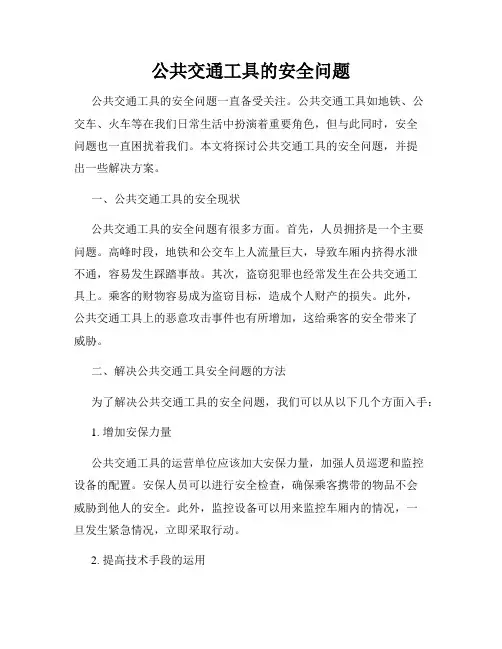 公共交通工具的安全问题

公共交通工具的安全问题一直备受关注。公共交通工具如地铁、公交车、火车等在我们日常生活中扮演着重要角色，但与此同时，安全问题也一直困扰着我们。本文将探讨公共交通工具的安全问题，并提出一些解决方案。

一、公共交通工具的安全现状

公共交通工具的安全问题有很多方面。首先，人员拥挤是一个主要问题。高峰时段，地铁和公交车上人流量巨大，导致车厢内挤得水泄不通，容易发生踩踏事故。其次，盗窃犯罪也经常发生在公共交通工具上。乘客的财物容易成为盗窃目标，造成个人财产的损失。此外，公共交通工具上的恶意攻击事件也有所增加，这给乘客的安全带来了威胁。

二、解决公共交通工具安全问题的方法

为了解决公共交通工具的安全问题，我们可以从以下几个方面入手：

1. 增加安保力量

公共交通工具的运营单位应该加大安保力量，加强人员巡逻和监控设备的配置。安保人员可以进行安全检查，确保乘客携带的物品不会威胁到他人的安全。此外，监控设备可以用来监控车厢内的情况，一旦发生紧急情况，立即采取行动。

2. 提高技术手段的运用